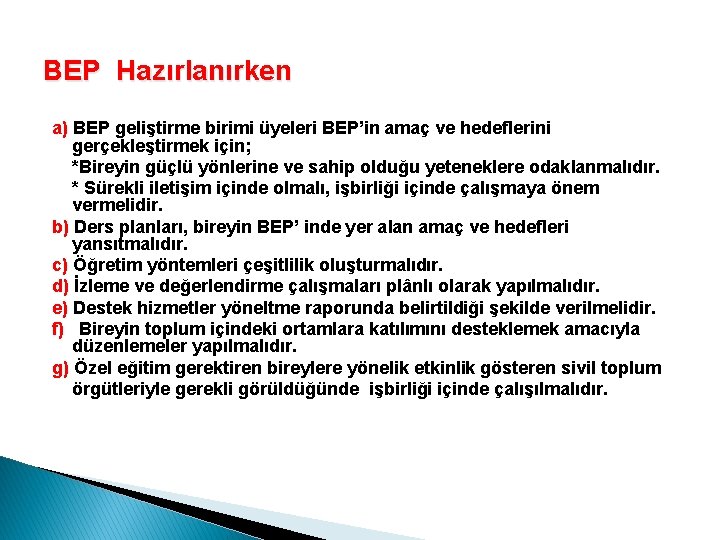 BEP Hazırlanırken

a) BEP geliştirme birimi üyeleri BEP'in amaç ve hedeflerini gerçekleştirmek için;

*Bireyin güçlü yönlerine ve sahip olduğu yeteneklere odaklanmalıdır.

* Sürekli iletişim içinde olmalı, işbirliği içinde çalışmaya önem vermelidir.

b) Ders planları, bireyin BEP' inde yer alan amaç ve hedefleri yansıtmalıdır.

c) Öğretim yöntemleri çeşitlilik oluşturmalıdır.

d) İzleme ve değerlendirme çalışmaları plânlı olarak yapılmalıdır.

e) Destek hizmetler yöneltme raporunda belirtildiği şekilde verilmelidir.

f) Bireyin toplum içindeki ortamlara katılımını desteklemek amacıyla düzenlemeler yapılmalıdır.

g) Özel eğitim gerektiren bireylere yönelik etkinlik gösteren sivil toplum örgütleriyle gerekli görüldüğünde işbirliği içinde çalışılmalıdır.